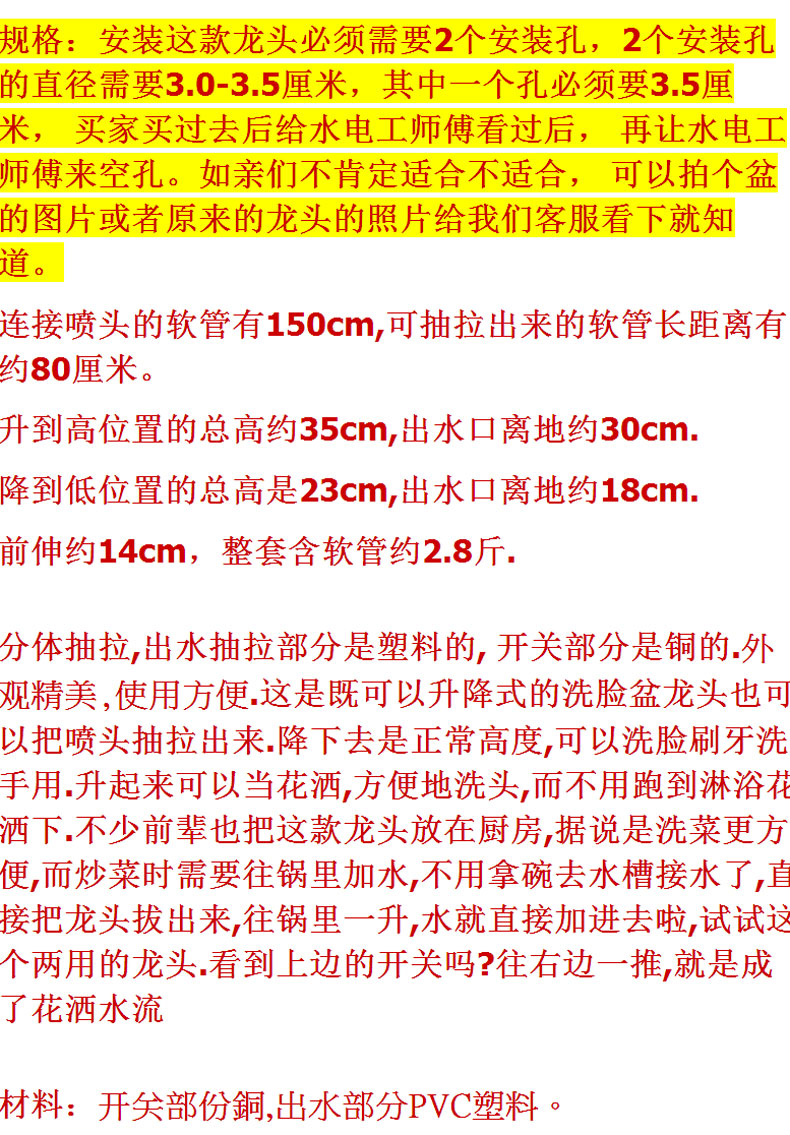 规格：安装这款龙头必须需要2个安装孔，2个安装孔的直径需要3.0-3.5厘米，其中一个孔必须要3.5厘米，买家买过去后给水电工师傅看过后，再让水电工师傅来空孔。如亲们不肯定适合不适合，可以拍个盆的图片或者原来的龙头的照片给我们客服看下就知道。

连接喷头的软管有150cm,可抽拉出来的软管长距离有约80厘米。

升到高位置的总高约35cm,出水口离地约30cm.

降到低位置的总高是23cm,出水口离地约18cm.

前伸约14cm，整套含软管约2.8斤.

分体抽拉,出水抽拉部分是塑料的,开关部分是铜的.外观精美,使用方便.这是既可以升降式的洗脸盆龙头也可以把喷头抽拉出来.降下去是正常高度,可以洗脸刷牙洗手用.升起来可以当花洒,方便地洗头,而不用跑到淋浴花洒下.不少前辈也把这款龙头放在厨房,据说是洗菜更方便,而炒菜时需要往锅里加水,不用拿碗去水槽接水了,直接把龙头拔出来,往锅里一升,水就直接加进去啦,试试这个两用的龙头.看到上边的开关吗?往右边一推,就是成了花洒水流

材料：开关部份銅,出水部分PVC塑料。